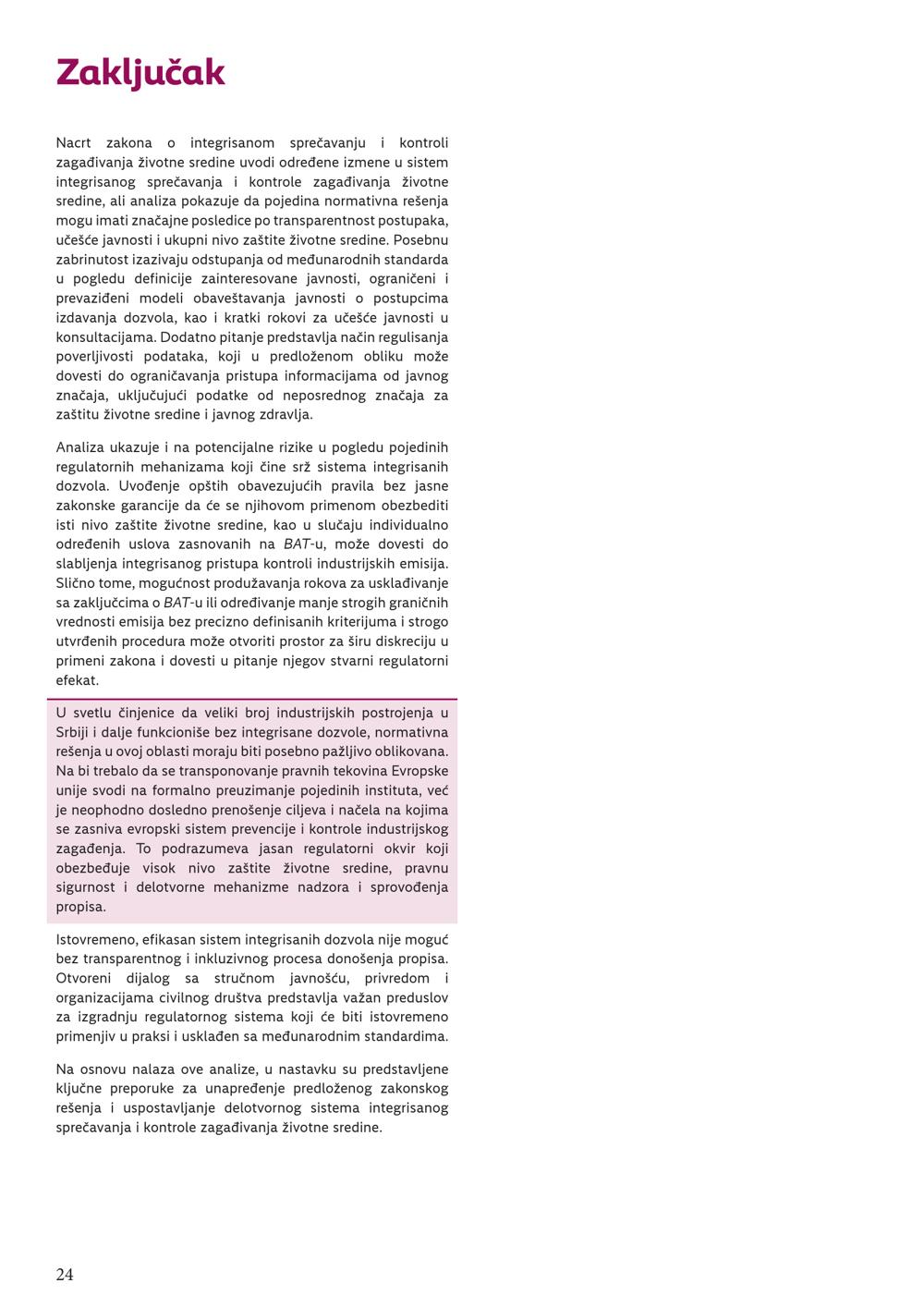 Zaključak

Nacrt zakona o integrisanom sprečavanju i kontroli zagađivanja životne sredine uvodi određene izmene u sistem integrisanog sprečavanja i kontrole zagađivanja životne sredine, ali analiza pokazuje da pojedina normativna rešenja mogu imati značajne posledice po transparentnost postupaka, učešće javnosti i ukupni nivo zaštite životne sredine. Posebnu zabrinutost izazivaju odstupanja od međunarodnih standarda u pogledu definicije zainteresovane javnosti, ograničeni i prevaziđeni modeli obaveštavanja javnosti o postupcima izdavanja dozvola, kao i kratki rokovi za učešće javnosti u konsultacijama. Dodatno pitanje predstavlja način regulisanja poverljivosti podataka, koji u predloženom obliku može dovesti do ograničavanja pristupa informacijama od javnog značaja, uključujući podatke od neposrednog značaja za zaštitu životne sredine i javnog zdravlja.

Analiza ukazuje i na potencijalne rizike u pogledu pojedinih regulatornih mehanizama koji čine srž sistema integrisanih dozvola. Uvođenje opštih obavezujućih pravila bez jasne zakonske garancije da će se njihovom primenom obezbediti isti nivo zaštite životne sredine, kao u slučaju individualno određenih uslova zasnovanih na BAT-u, može dovesti do slabljenja integrisanog pristupa kontroli industrijskih emisija. Slično tome, mogućnost produžavanja rokova za usklađivanje sa zaključcima o BAT-u ili određivanje manje strogih graničnih vrednosti emisija bez precizno definisanih kriterijuma i strogo utvrđenih procedura može otvoriti prostor za širu diskreciju u primeni zakona i dovesti u pitanje njegov stvarni regulatorni efekat.

U svetlu činjenice da veliki broj industrijskih postrojenja u Srbiji i dalje funkcioniše bez integrisane dozvole, normativna rešenja u ovoj oblasti moraju biti posebno pažljivo oblikovana. Na bi trebalo da se transponovanje pravnih tekovina Evropske unije svodi na formalno preuzimanje pojedinih instituta, već je neophodno dosledno prenošenje ciljeva i načela na kojima se zasniva evropski sistem prevencije i kontrole industrijskog zagađenja. To podrazumeva jasan regulatorni okvir koji obezbeđuje visok nivo zaštite životne sredine, pravnu sigurnost i delotvorne mehanizme nadzora i sprovođenja propisa.

Istovremeno, efikasan sistem integrisanih dozvola nije moguć bez transparentnog i inkluzivnog procesa donošenja propisa. Otvoreni dijalog sa stručnom javnošću, privredom i organizacijama civilnog društva predstavlja važan preduslov za izgradnju regulatornog sistema koji će biti istovremeno primenjiv u praksi i usklađen sa međunarodnim standardima.

Na osnovu nalaza ove analize, u nastavku su predstavljene ključne preporuke za unapređenje predloženog zakonskog rešenja i uspostavljanje delotvornog sistema integrisanog sprečavanja i kontrole zagađivanja životne sredine.

24